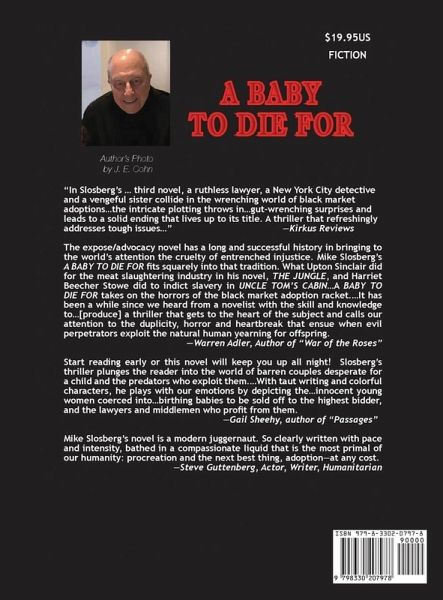 $19.95US
FICTION

A BABY TO DIE FOR

Author's Photo by J. E. Cohn

"In Slosberg's … third novel, a ruthless lawyer, a New York City detective and a vengeful sister collide in the wrenching world of black market adoptions…the intricate plotting throws in…gut-wrenching surprises and leads to a solid ending that lives up to its title. A thriller that refreshingly addresses tough issues…"
—Kirkus Reviews

The expose/advocacy novel has a long and successful history in bringing to the world's attention the cruelty of entrenched injustice. Mike Slosberg's A BABY TO DIE FOR fits squarely into that tradition. What Upton Sinclair did for the meat slaughtering industry in his novel, THE JUNGLE, and Harriet Beecher Stowe did to indict slavery in UNCLE TOM'S CABIN…A BABY TO DIE FOR takes on the horrors of the black market adoption racket….It has been a while since we heard from a novelist with the skill and knowledge to…[produce] a thriller that gets to the heart of the subject and calls our attention to the duplicity, horror and heartbreak that ensue when evil perpetrators exploit the natural human yearning for offspring.
—Warren Adler, Author of "War of the Roses"

Start reading early or this novel will keep you up all night! Slosberg's thriller plunges the reader into the world of barren couples desperate for a child and the predators who exploit them….With taut writing and colorful characters, he plays with our emotions by depicting the…innocent young women coerced into…birthing babies to be sold off to the highest bidder, and the lawyers and middlemen who profit from them.
—Gail Sheehy, author of "Passages"

Mike Slosberg's novel is a modern juggernaut. So clearly written with pace and intensity, bathed in a compassionate liquid that is the most primal of our humanity: procreation and the next best thing, adoption—at any cost.
—Steve Guttenberg, Actor, Writer, Humanitarian

ISBN 979-8-3302-0797-8
90000
9 798330 207978